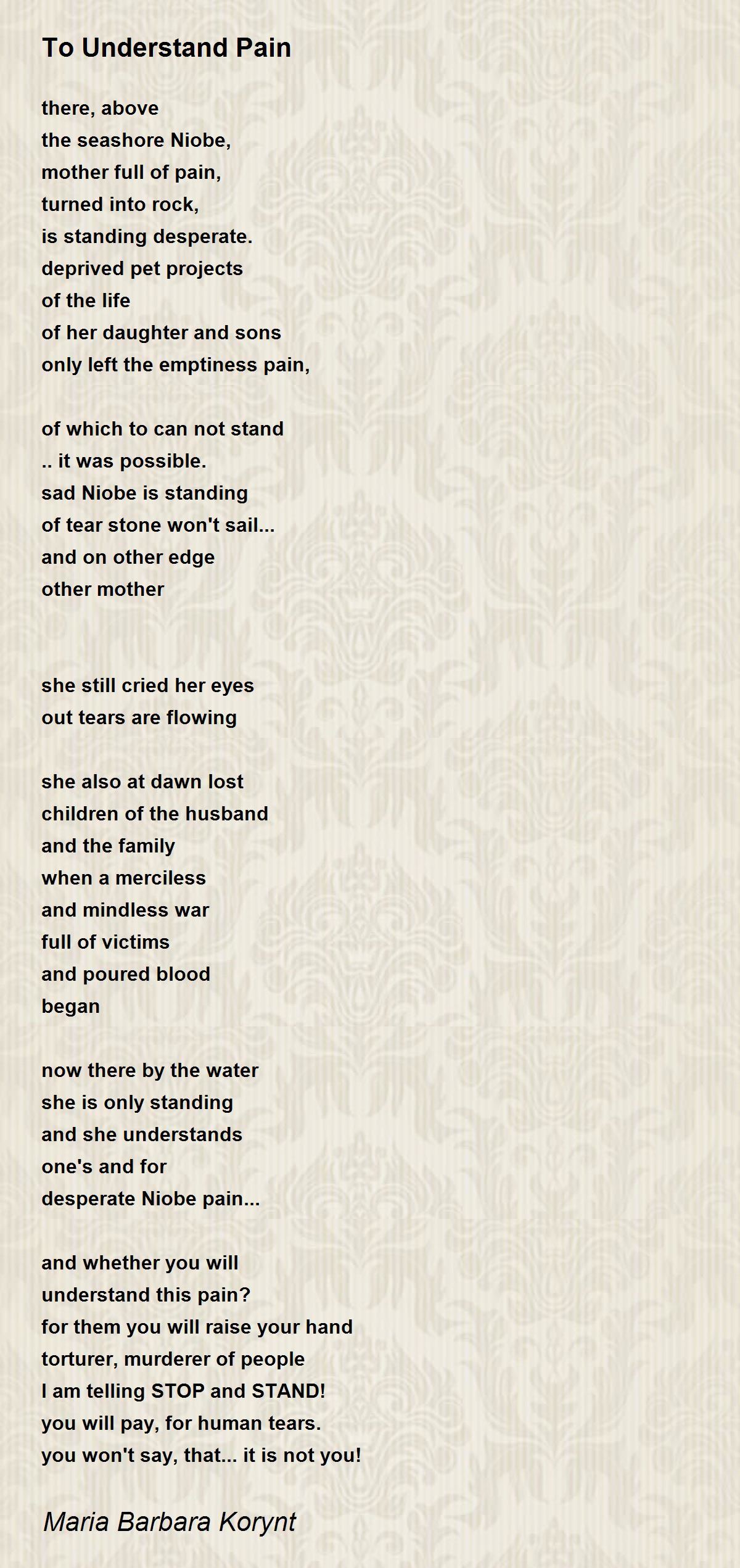 To Understand Pain

there, above
the seashore Niobe,
mother full of pain,
turned into rock,
is standing desperate.
deprived pet projects
of the life
of her daughter and sons
only left the emptiness pain,

of which to can not stand
.. it was possible.
sad Niobe is standing
of tear stone won't sail...
and on other edge
other mother

she still cried her eyes
out tears are flowing

she also at dawn lost
children of the husband
and the family
when a merciless
and mindless war
full of victims
and poured blood
began

now there by the water
she is only standing
and she understands
one's and for
desperate Niobe pain...

and whether you will
understand this pain?
for them you will raise your hand
torturer, murderer of people
I am telling STOP and STAND!
you will pay, for human tears.
you won't say, that... it is not you!

Maria Barbara Korynt